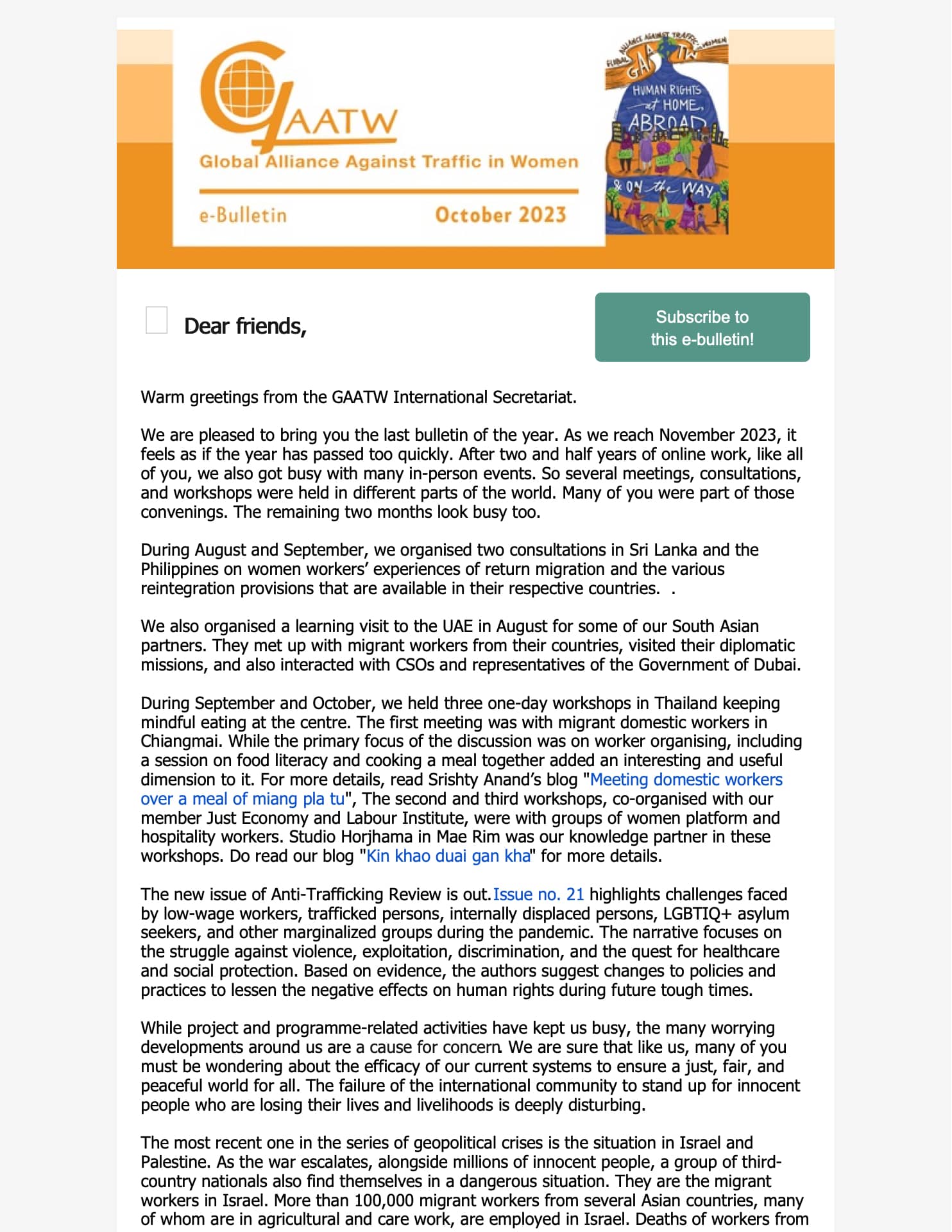 GAATW
Global Alliance Against Traffic in Women
e-Bulletin
October 2023

GLOBAL ALLIANCE AGAINST TRAFFIC IN WOMEN
GAATW
HUMAN RIGHTS at HOME, ABROAD & ON the WAY

Dear friends,

Subscribe to this e-bulletin!

Warm greetings from the GAATW International Secretariat.

We are pleased to bring you the last bulletin of the year. As we reach November 2023, it feels as if the year has passed too quickly. After two and half years of online work, like all of you, we also got busy with many in-person events. So several meetings, consultations, and workshops were held in different parts of the world. Many of you were part of those convenings. The remaining two months look busy too.

During August and September, we organised two consultations in Sri Lanka and the Philippines on women workers' experiences of return migration and the various reintegration provisions that are available in their respective countries. .

We also organised a learning visit to the UAE in August for some of our South Asian partners. They met up with migrant workers from their countries, visited their diplomatic missions, and also interacted with CSOs and representatives of the Government of Dubai.

During September and October, we held three one-day workshops in Thailand keeping mindful eating at the centre. The first meeting was with migrant domestic workers in Chiangmai. While the primary focus of the discussion was on worker organising, including a session on food literacy and cooking a meal together added an interesting and useful dimension to it. For more details, read Srishty Anand's blog "Meeting domestic workers over a meal of miang pla tu", The second and third workshops, co-organised with our member Just Economy and Labour Institute, were with groups of women platform and hospitality workers. Studio Horjhama in Mae Rim was our knowledge partner in these workshops. Do read our blog "Kin khao duai gan kha" for more details.

The new issue of Anti-Trafficking Review is out. Issue no. 21 highlights challenges faced by low-wage workers, trafficked persons, internally displaced persons, LGBTIQ+ asylum seekers, and other marginalized groups during the pandemic. The narrative focuses on the struggle against violence, exploitation, discrimination, and the quest for healthcare and social protection. Based on evidence, the authors suggest changes to policies and practices to lessen the negative effects on human rights during future tough times.

While project and programme-related activities have kept us busy, the many worrying developments around us are a cause for concern. We are sure that like us, many of you must be wondering about the efficacy of our current systems to ensure a just, fair, and peaceful world for all. The failure of the international community to stand up for innocent people who are losing their lives and livelihoods is deeply disturbing.

The most recent one in the series of geopolitical crises is the situation in Israel and Palestine. As the war escalates, alongside millions of innocent people, a group of third-country nationals also find themselves in a dangerous situation. They are the migrant workers in Israel. More than 100,000 migrant workers from several Asian countries, many of whom are in agricultural and care work, are employed in Israel. Deaths of workers from